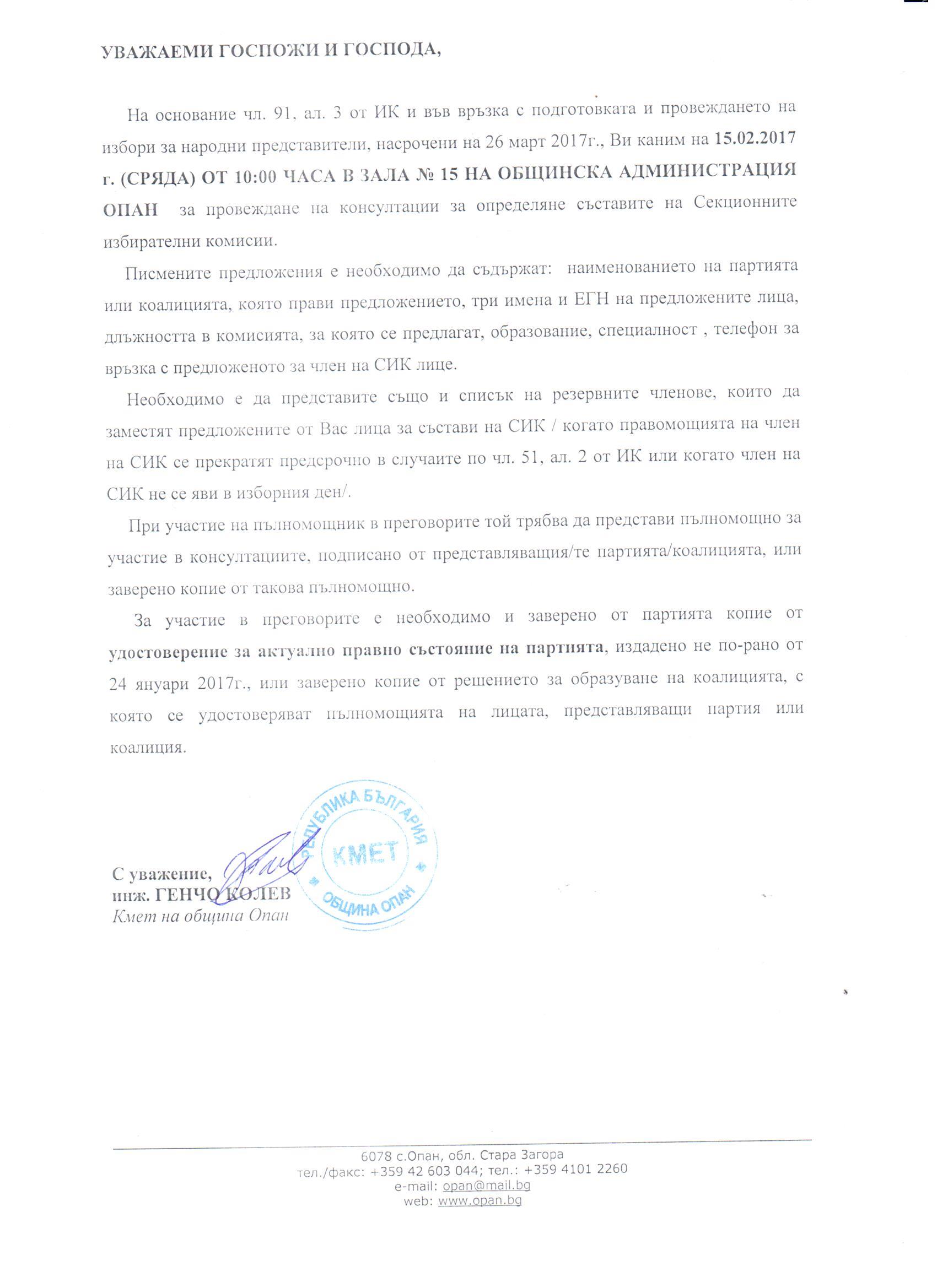 УВАЖАЕМИ ГОСПОЖИ И ГОСПОДА,

На основание чл. 91, ал. 3 от ИК и във връзка с подготовката и провеждането на избори за народни представители, насрочени на 26 март 2017г., Ви каним на 15.02.2017 г. (СРЯДА) ОТ 10:00 ЧАСА В ЗАЛА № 15 НА ОБЩИНСКА АДМИНИСТРАЦИЯ ОПАН за провеждане на консултации за определяне съставите на Секционните избирателни комисии.

Писмените предложения е необходимо да съдържат: наименованието на партията или коалицията, която прави предложението, три имена и ЕГН на предложените лица, длъжността в комисията, за която се предлагат, образование, специалност , телефон за връзка с предложеното за член на СИК лице.

Необходимо е да представите също и списък на резервните членове, които да заместят предложените от Вас лица за състави на СИК / когато правомощията на член на СИК се прекратят предсрочно в случаите по чл. 51, ал. 2 от ИК или когато член на СИК не се яви в изборния ден/.

При участие на пълномощник в преговорите той трябва да представи пълномощно за участие в консултациите, подписано от представляващия/те партията/коалицията, или заверено копие от такова пълномощно.

За участие в преговорите е необходимо и заверено от партията копие от удостоверение за актуално правно състояние на партията, издадено не по-рано от 24 януари 2017г., или заверено копие от решението за образуване на коалицията, с която се удостоверяват пълномощията на лицата, представляващи партия или коалиция.

РЕПУБЛИКА БЪЛГАРИЯ КМЕТ ОБЩИНА ОПАН

С уважение,
инж. ГЕНЧО КОЛЕВ
Кмет на община Опан

6078 с.Опан, обл. Стара Загора
тел./факс: +359 42 603 044; тел.: +359 4101 2260
e-mail: opan@mail.bg
web: www.opan.bg